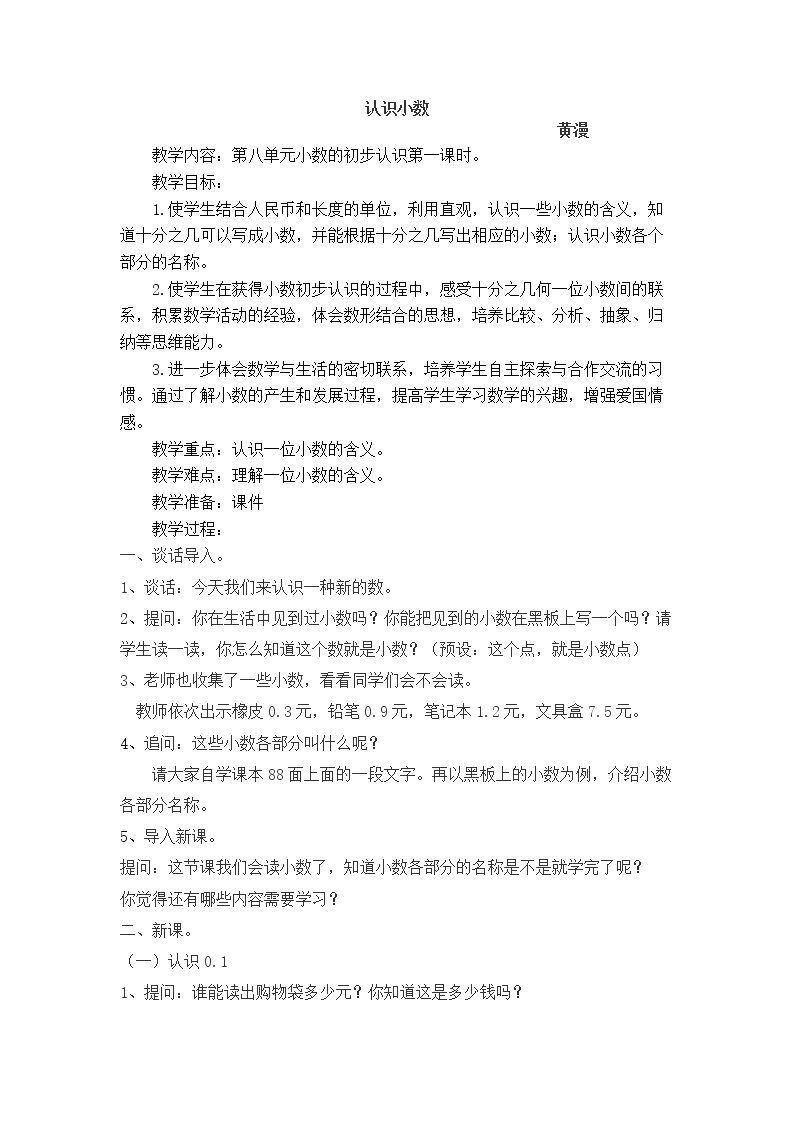 认识小数

黄漫

教学内容：第八单元小数的初步认识第一课时。

教学目标：

1.使学生结合人民币和长度的单位，利用直观，认识一些小数的含义，知道十分之几可以写成小数，并能根据十分之几写出相应的小数；认识小数各个部分的名称。

2.使学生在获得小数初步认识的过程中，感受十分之几何一位小数间的联系，积累数学活动的经验，体会数形结合的思想，培养比较、分析、抽象、归纳等思维能力。

3.进一步体会数学与生活的密切联系，培养学生自主探索与合作交流的习惯。通过了解小数的产生和发展过程，提高学生学习数学的兴趣，增强爱国情感。

教学重点：认识一位小数的含义。

教学难点：理解一位小数的含义。

教学准备：课件

教学过程：

一、谈话导入。

1、谈话：今天我们来认识一种新的数。

2、提问：你在生活中见到过小数吗？你能把见到的小数在黑板上写一个吗？请学生读一读，你怎么知道这个数就是小数？（预设：这个点，就是小数点）

3、老师也收集了一些小数，看看同学们会不会读。

教师依次出示橡皮0.3元，铅笔0.9元，笔记本1.2元，文具盒7.5元。

4、追问：这些小数各部分叫什么呢？

请大家自学课本88面上面的一段文字。再以黑板上的小数为例，介绍小数各部分名称。

5、导入新课。

提问：这节课我们会读小数了，知道小数各部分的名称是不是就学完了呢？

你觉得还有哪些内容需要学习？

二、新课。

（一）认识0.1

1、提问：谁能读出购物袋多少元？你知道这是多少钱吗？